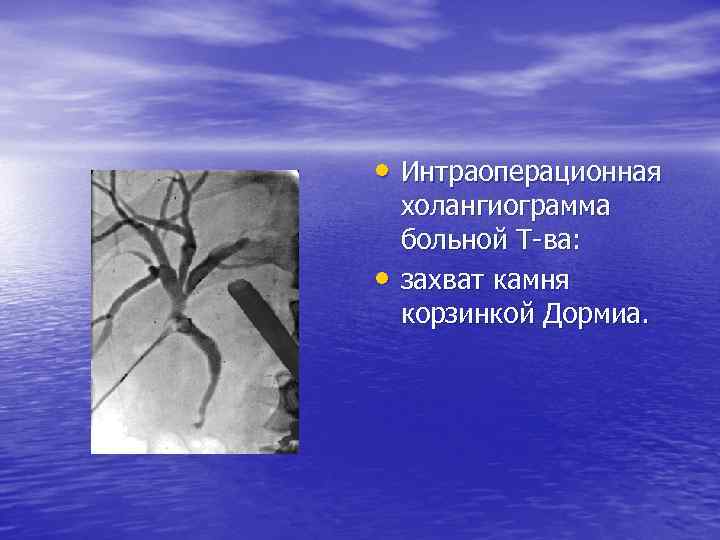 • Интраоперационная холангиограмма больной Т-ва:

• захват камня корзинкой Дормиа.